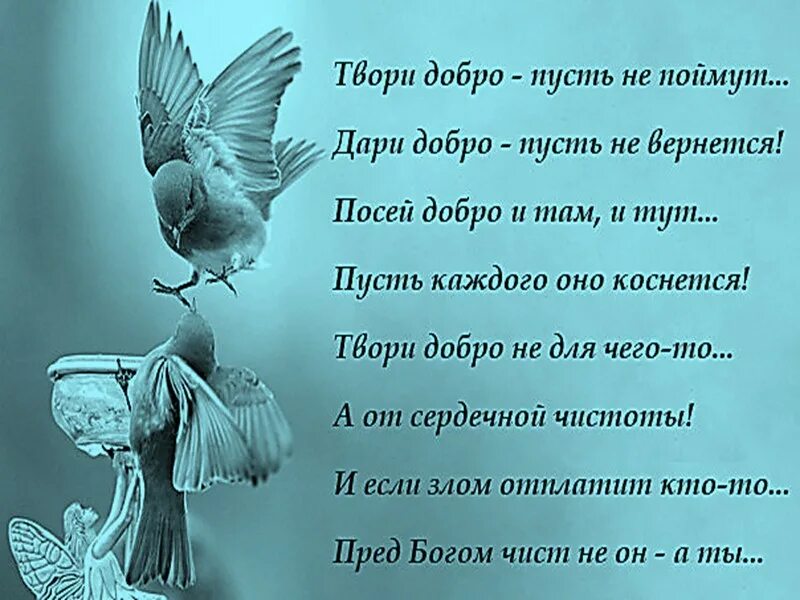 Твори добро - пусть не поймут...
Дари добро - пусть не вернется!
Посей добро и там, и тут...
Пусть каждого оно коснется!
Твори добро не для чего-то...
А от сердечной чистоты!
И если злом отплатит кто-то...
Пред Богом чист не он - а ты...